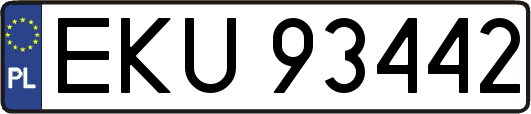 PL
EKU 93442